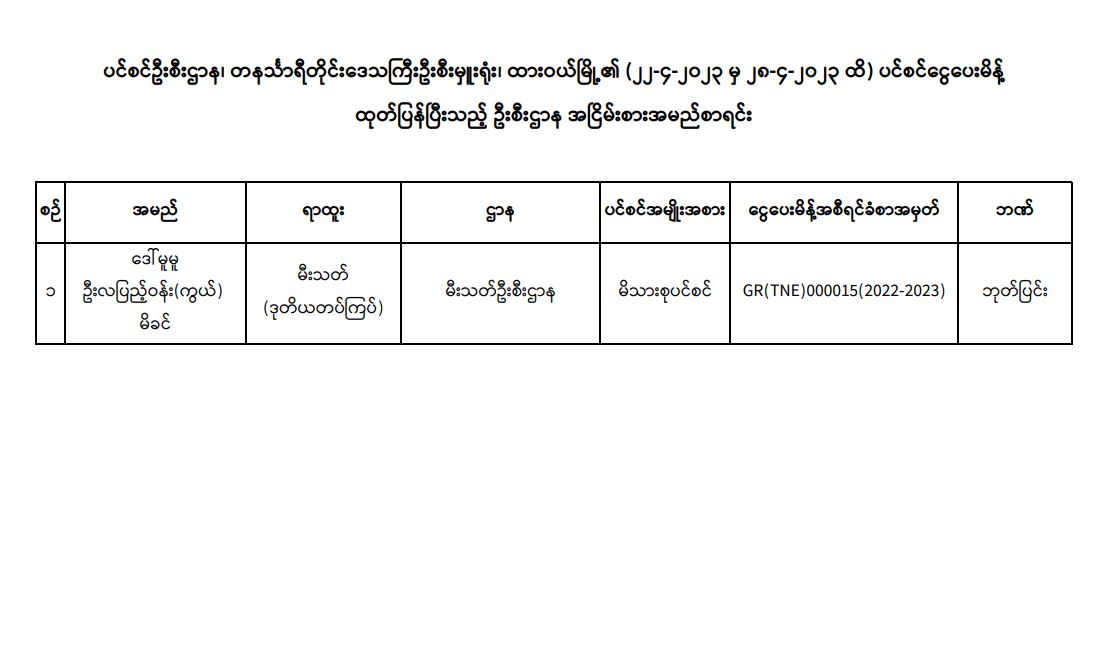 ပင်စင်ဦးစီးဌာန၊ တနင်္သာရီတိုင်းဒေသကြီးဦးစီးမှူးရုံး၊ ထားဝယ်မြို့၏ (၂၂-၄-၂၀၂၃ မှ ၂၈-၄-၂၀၂၃ ထိ) ပင်စင်ငွေပေးမိန့်

ထုတ်ပြန်ပြီးသည့် ဦးစီးဌာန အငြိမ်းစားအမည်စာရင်း

| စဉ် | အမည် | ရာထူး | ဌာန | ပင်စင်အမျိုးအစား | ငွေပေးမိန့်အစီရင်ခံစာအမှတ် | ဘဏ် |
|---|---|---|---|---|---|---|
| ၁ | ဒေါ်မူမူ ဦးလပြည့်ဝန်း(ကွယ်) မိခင် | မီးသတ် (ဒုတိယတပ်ကြပ်) | မီးသတ်ဦးစီးဌာန | မိသားစုပင်စင် | GR(TNE)000015(2022-2023) | ဘုတ်ပြင်း |